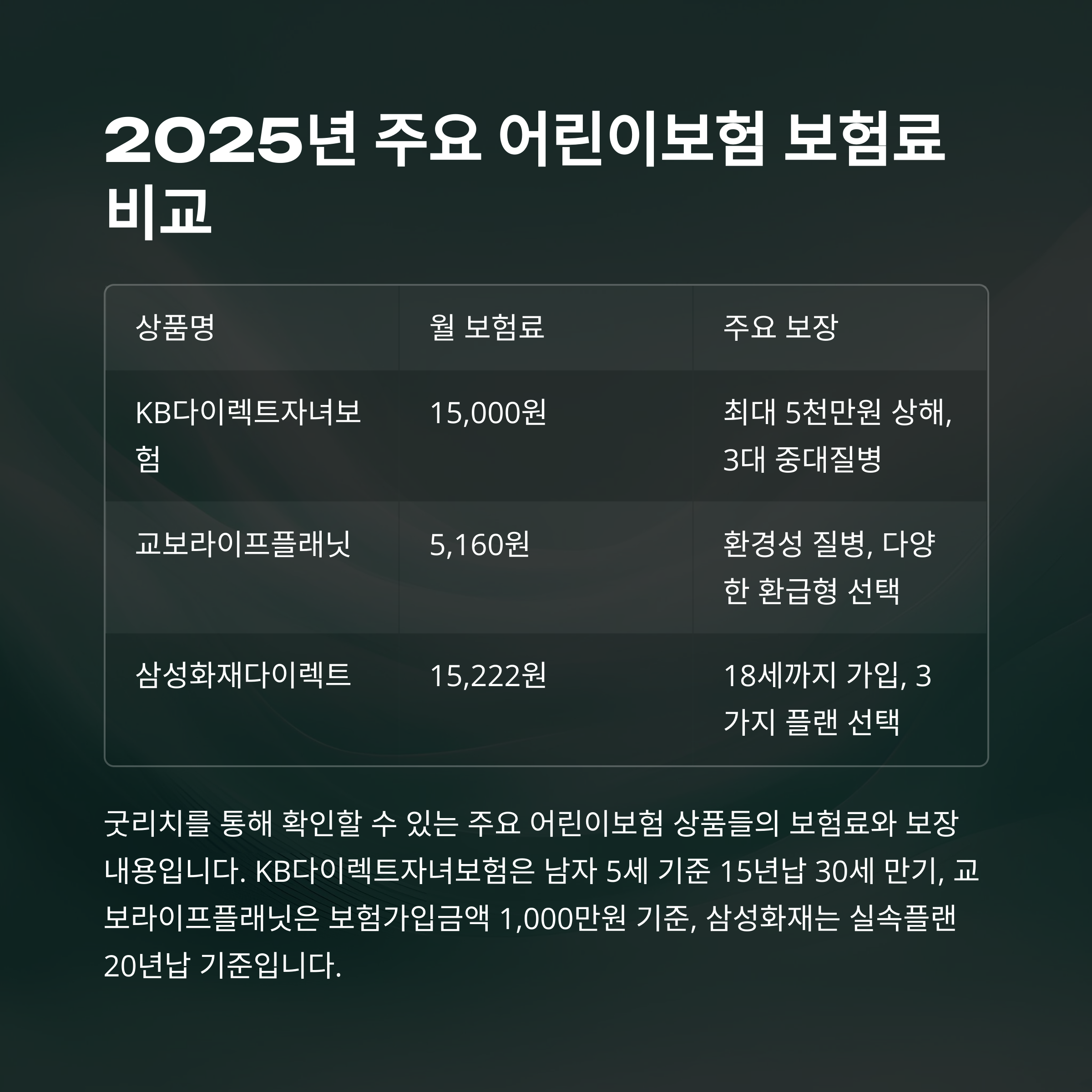 2025년 주요 어린이보험 보험료 비교

| 상품명 | 월 보험료 | 주요 보장 |
|---|---|---|
| KB다이렉트자녀보험 | 15,000원 | 최대 5천만원 상해, 3대 중대질병 |
| 교보라이프플래닛 | 5,160원 | 환경성 질병, 다양한 환급형 선택 |
| 삼성화재다이렉트 | 15,222원 | 18세까지 가입, 3가지 플랜 선택 |

굿리치를 통해 확인할 수 있는 주요 어린이보험 상품들의 보험료와 보장 내용입니다. KB다이렉트자녀보험은 남자 5세 기준 15년납 30세 만기, 교보라이프플래닛은 보험가입금액 1,000만원 기준, 삼성화재는 실속플랜 20년납 기준입니다.